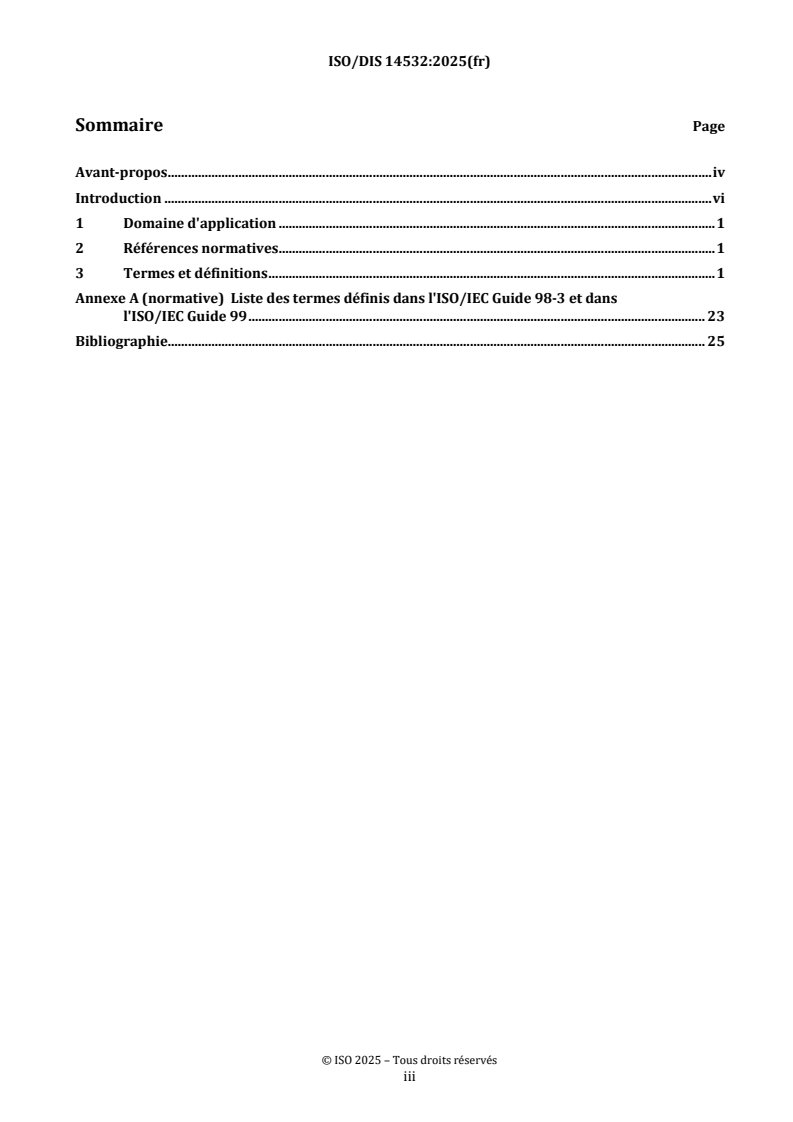 ISO/DIS 14532:2025(fr)

Sommaire Page

Avant-propos iv
Introduction vi
1 Domaine d'application 1
2 Références normatives 1
3 Termes et définitions 1
Annexe A (normative) Liste des termes définis dans l'ISO/IEC Guide 98-3 et dans l'ISO/IEC Guide 99 23
Bibliographie 25

© ISO 2025 – Tous droits réservés
iii